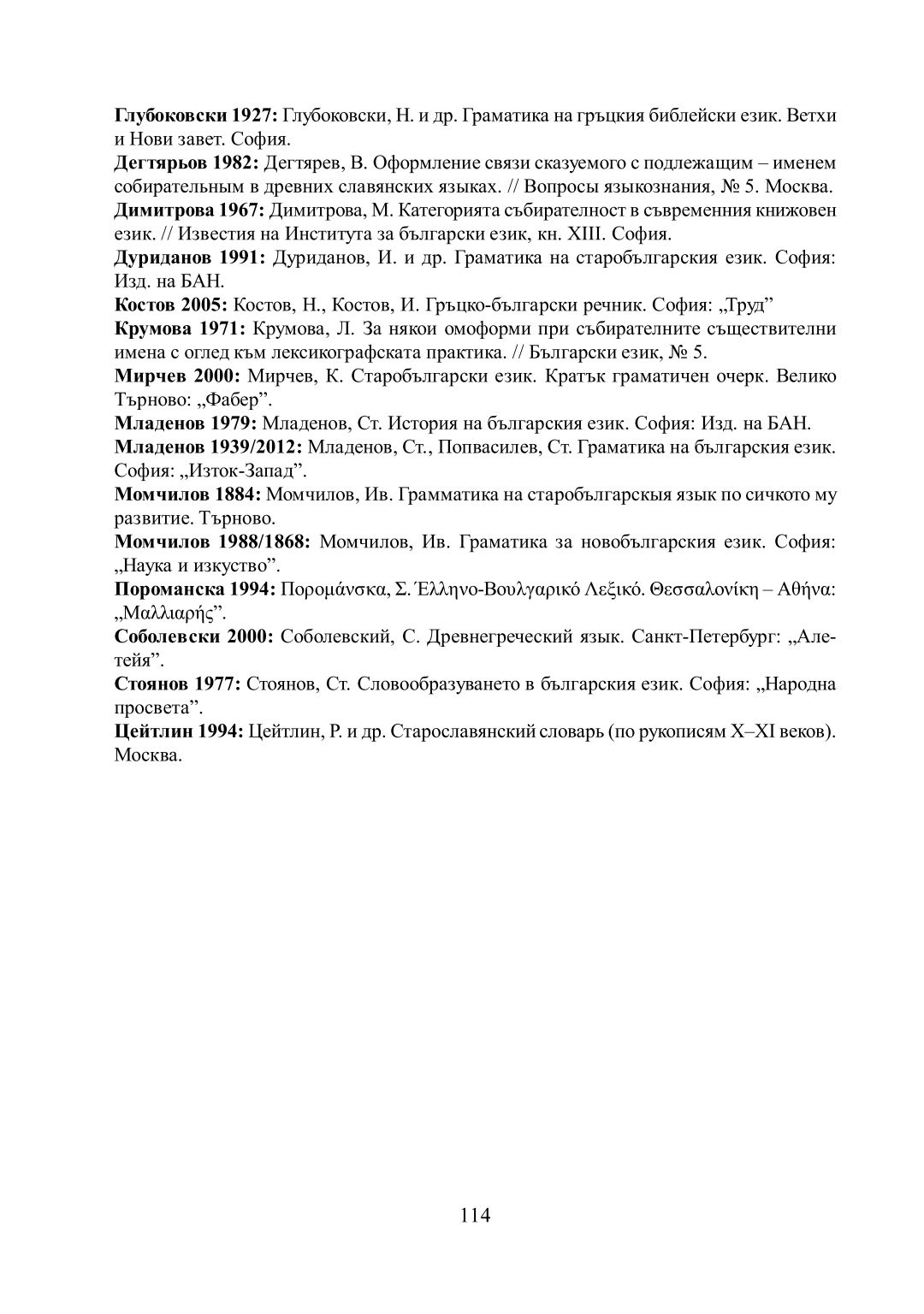 Глубоковски 1927: Глубоковски, Н. и др. Граматика на гръцкия библейски език. Ветхи и Нови завет. София.
Дегтярьов 1982: Дегтярев, В. Оформление связи сказуемого с подлежащим – именем собирательным в древних славянских языках. // Вопросы языкознания, № 5. Москва.
Димитрова 1967: Димитрова, М. Категорията събирателност в съвременния книжовен език. // Известия на Института за български език, кн. XIII. София.
Дуриданов 1991: Дуриданов, И. и др. Граматика на старобългарския език. София: Изд. на БАН.
Костов 2005: Костов, Н., Костов, И. Гръцко-български речник. София: „Труд”
Крумова 1971: Крумова, Л. За някои омоформи при събирателните съществителни имена с оглед към лексикографската практика. // Български език, № 5.
Мирчев 2000: Мирчев, К. Старобългарски език. Кратък граматичен очерк. Велико Търново: „Фабер”.
Младенов 1979: Младенов, Ст. История на българския език. София: Изд. на БАН.
Младенов 1939/2012: Младенов, Ст., Попвасилев, Ст. Граматика на българския език. София: „Изток-Запад”.
Момчилов 1884: Момчилов, Ив. Грамматика на старобългарскыя язык по сичкото му развитие. Търново.
Момчилов 1988/1868: Момчилов, Ив. Граматика за новобългарския език. София: „Наука и изкуство”.
Пороманска 1994: Πορομάνσκα, Σ. Έλληνο-Βουλγαρικό Λεξικό. Θεσσαλονίκη – Αθήνα: „Μαλλιαρής”.
Соболевски 2000: Соболевский, С. Древнегреческий язык. Санкт-Петербург: „Алетейя”.
Стоянов 1977: Стоянов, Ст. Словообразуването в българския език. София: „Народна просвета”.
Цейтлин 1994: Цейтлин, Р. и др. Старославянский словарь (по рукописям X–XI веков). Москва.

114